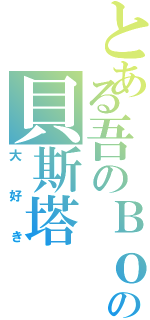 とある吾のＢＯの
貝斯塔
大好き